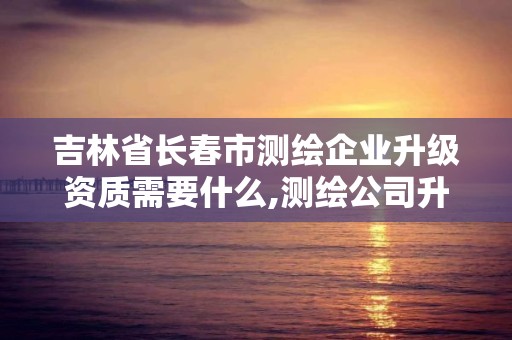 吉林省长春市测绘企业升级资质需要什么,测绘公司升